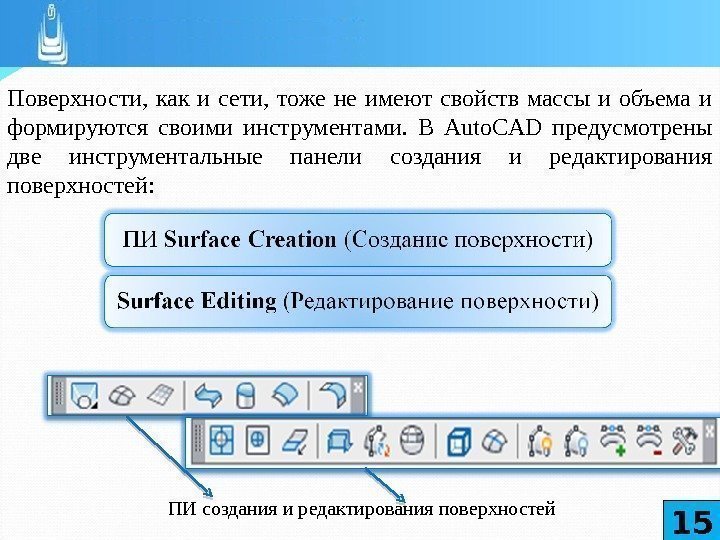 Поверхности, как и сети, тоже не имеют свойств массы и объема и формируются своими инструментами. В AutoCAD предусмотрены две инструментальные панели создания и редактирования поверхностей:

ПИ Surface Creation (Создание поверхности)

Surface Editing (Редактирование поверхности)

ПИ создания и редактирования поверхностей

15